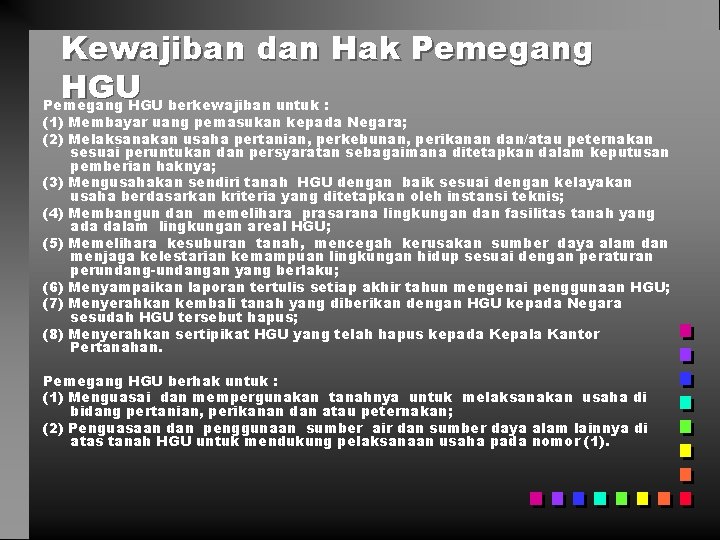 Kewajiban dan Hak Pemegang HGU

Pemegang HGU berkewajiban untuk :
(1) Membayar uang pemasukan kepada Negara;
(2) Melaksanakan usaha pertanian, perkebunan, perikanan dan/atau peternakan sesuai peruntukan dan persyaratan sebagaimana ditetapkan dalam keputusan pemberian haknya;
(3) Mengusahakan sendiri tanah HGU dengan baik sesuai dengan kelayakan usaha berdasarkan kriteria yang ditetapkan oleh instansi teknis;
(4) Membangun dan memelihara prasarana lingkungan dan fasilitas tanah yang ada dalam lingkungan areal HGU;
(5) Memelihara kesuburan tanah, mencegah kerusakan sumber daya alam dan menjaga kelestarian kemampuan lingkungan hidup sesuai dengan peraturan perundang-undangan yang berlaku;
(6) Menyampaikan laporan tertulis setiap akhir tahun mengenai penggunaan HGU;
(7) Menyerahkan kembali tanah yang diberikan dengan HGU kepada Negara sesudah HGU tersebut hapus;
(8) Menyerahkan sertipikat HGU yang telah hapus kepada Kepala Kantor Pertanahan.

Pemegang HGU berhak untuk :
(1) Menguasai dan mempergunakan tanahnya untuk melaksanakan usaha di bidang pertanian, perikanan dan atau peternakan;
(2) Penguasaan dan penggunaan sumber air dan sumber daya alam lainnya di atas tanah HGU untuk mendukung pelaksanaan usaha pada nomor (1).